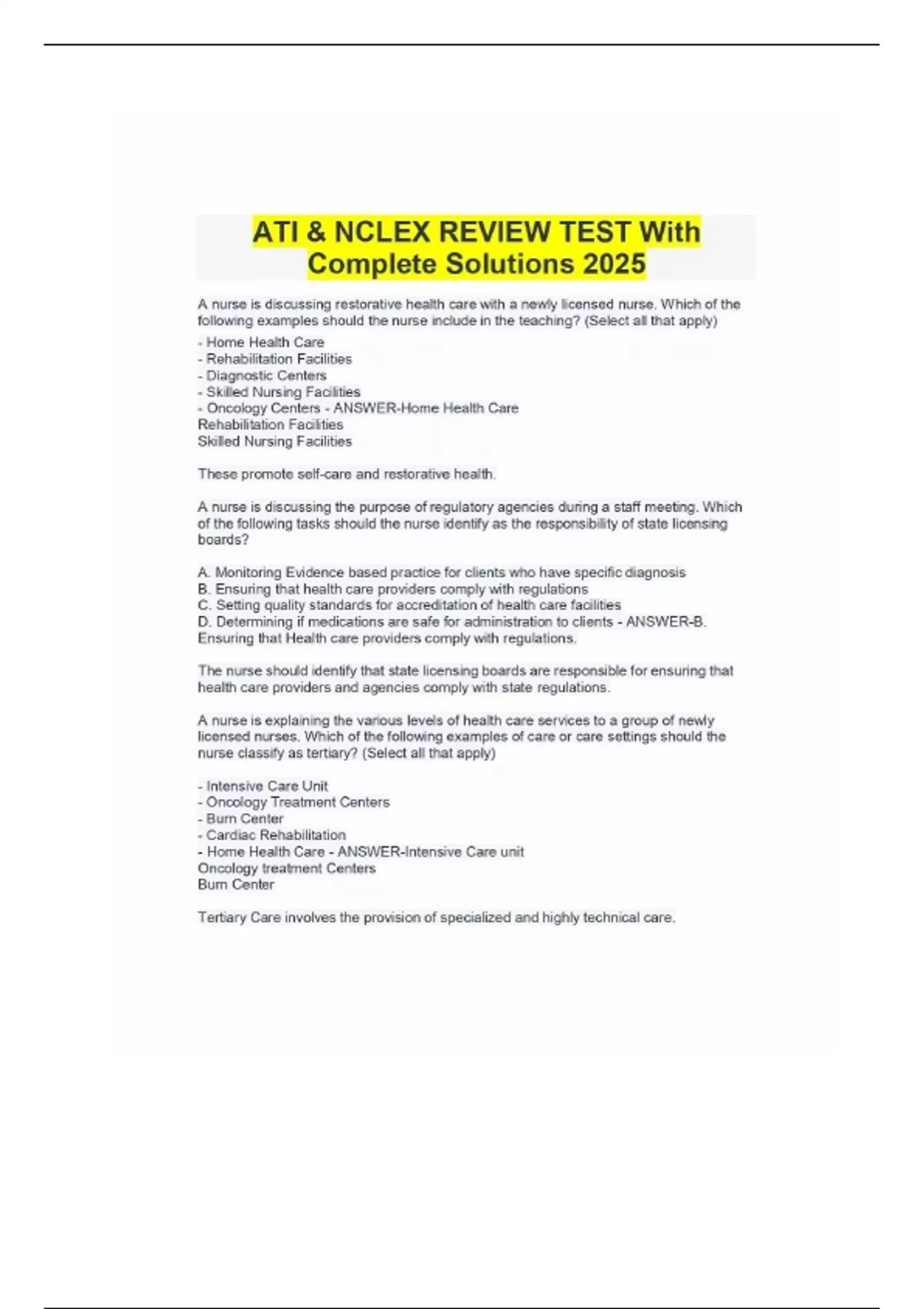 ATI & NCLEX REVIEW TEST With Complete Solutions 2025

A nurse is discussing restorative health care with a newly licensed nurse. Which of the following examples should the nurse include in the teaching? (Select all that apply)

- Home Health Care
- Rehabilitation Facilities
- Diagnostic Centers
- Skilled Nursing Facilities
- Oncology Centers - ANSWER-Home Health Care
Rehabilitation Facilities
Skilled Nursing Facilities

These promote self-care and restorative health.

A nurse is discussing the purpose of regulatory agencies during a staff meeting. Which of the following tasks should the nurse identify as the responsibility of state licensing boards?

A. Monitoring Evidence based practice for clients who have specific diagnosis
B. Ensuring that health care providers comply with regulations
C. Setting quality standards for accreditation of health care facilities
D. Determining if medications are safe for administration to clients - ANSWER-B. Ensuring that Health care providers comply with regulations.

The nurse should identify that state licensing boards are responsible for ensuring that health care providers and agencies comply with state regulations.

A nurse is explaining the various levels of health care services to a group of newly licensed nurses. Which of the following examples of care or care settings should the nurse classify as tertiary? (Select all that apply)

- Intensive Care Unit
- Oncology Treatment Centers
- Burn Center
- Cardiac Rehabilitation
- Home Health Care - ANSWER-Intensive Care unit
Oncology treatment Centers
Burn Center

Tertiary Care involves the provision of specialized and highly technical care.